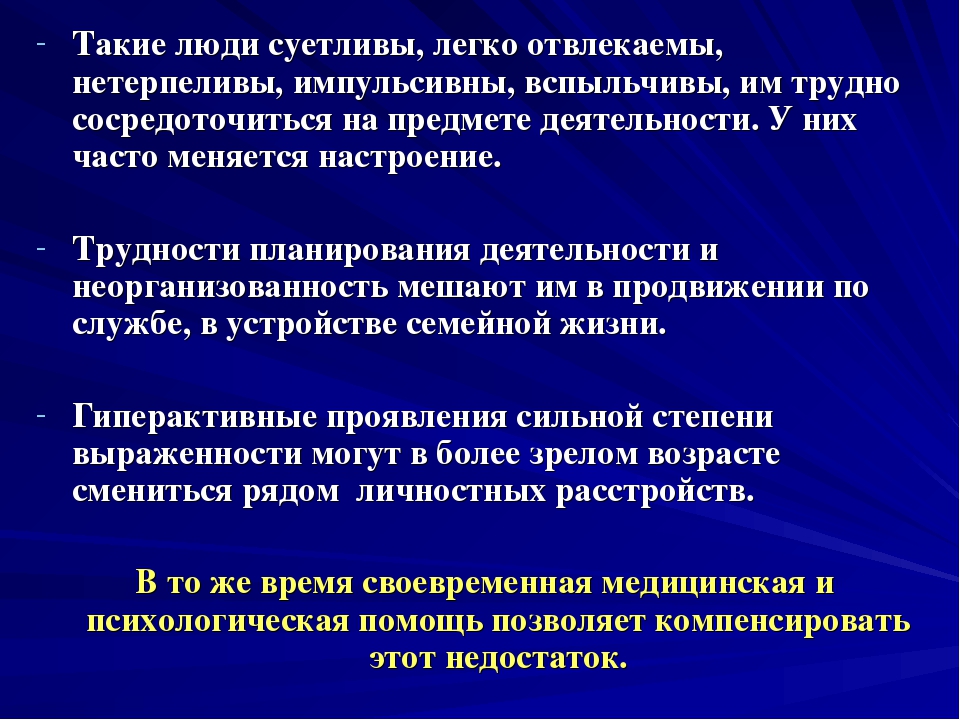 - Такие люди суетливы, легко отвлекаемы, нетерпеливы, импульсивны, вспыльчивы, им трудно сосредоточиться на предмете деятельности. У них часто меняется настроение.

- Трудности планирования деятельности и неорганизованность мешают им в продвижении по службе, в устройстве семейной жизни.

- Гиперактивные проявления сильной степени выраженности могут в более зрелом возрасте смениться рядом личностных расстройств.

В то же время своевременная медицинская и психологическая помощь позволяет компенсировать этот недостаток.